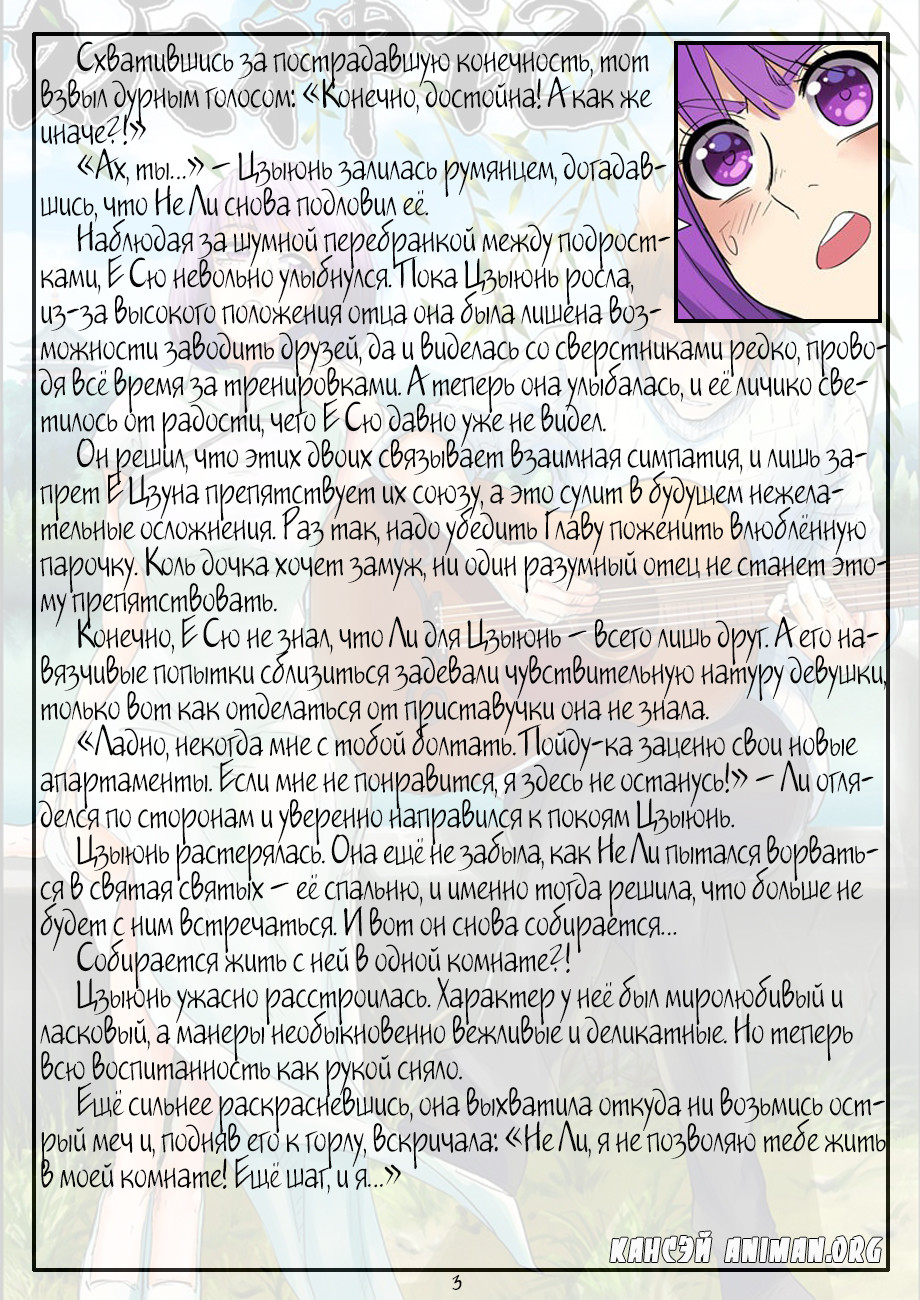 Схватившись за пострадавшую конечность, тот взвыл дурным голосом: «Конечно, достойна! А как же иначе?!»

«Ах, ты...» – Цзыюнь залилась румянцем, догадавшись, что Не Ли снова подловил её.

Наблюдая за шумной перебранкой между подростками, Е Сю невольно улыбнулся. Пока Цзыюнь росла, из-за высокого положения отца она была лишена возможности заводить друзей, да и виделась со сверстниками редко, проводя всё время за тренировками. А теперь она улыбалась, и её личико светилось от радости, чего Е Сю давно уже не видел.

Он решил, что этих двоих связывает взаимная симпатия, и лишь запрет Е Цзуна препятствует их союзу, а это сулит в будущем нежелательные осложнения. Раз так, надо убедить Главу поженить влюблённую парочку. Коль дочка хочет замуж, ни один разумный отец не станет этому препятствовать.

Конечно, Е Сю не знал, что Ли для Цзыюнь – всего лишь друг. А его навязчивые попытки сблизиться задевали чувствительную натуру девушки, только вот как отделаться от приставучки она не знала.

«Ладно, некогда мне с тобой болтать. Пойду-ка заценю свои новые апартаменты. Если мне не понравится, я здесь не останусь!» – Ли огляделся по сторонам и уверенно направился к покоям Цзыюнь.

Цзыюнь растерялась. Она ещё не забыла, как Не Ли пытался ворваться в святая святых – её спальню, и именно тогда решила, что больше не будет с ним встречаться. И вот он снова собирается...

Собирается жить с ней в одной комнате?!

Цзыюнь ужасно расстроилась. Характер у неё был миролюбивый и ласковый, а манеры необыкновенно вежливые и деликатные. Но теперь всю воспитанность как рукой сняло.

Ещё сильнее раскрасневшись, она выхватила откуда ни возьмись острый меч и, подняв его к горлу, вскричала: «Не Ли, я не позволяю тебе жить в моей комнате! Ещё шаг, и я...»

КАНСЭЙ ANIMAN.ORG

3